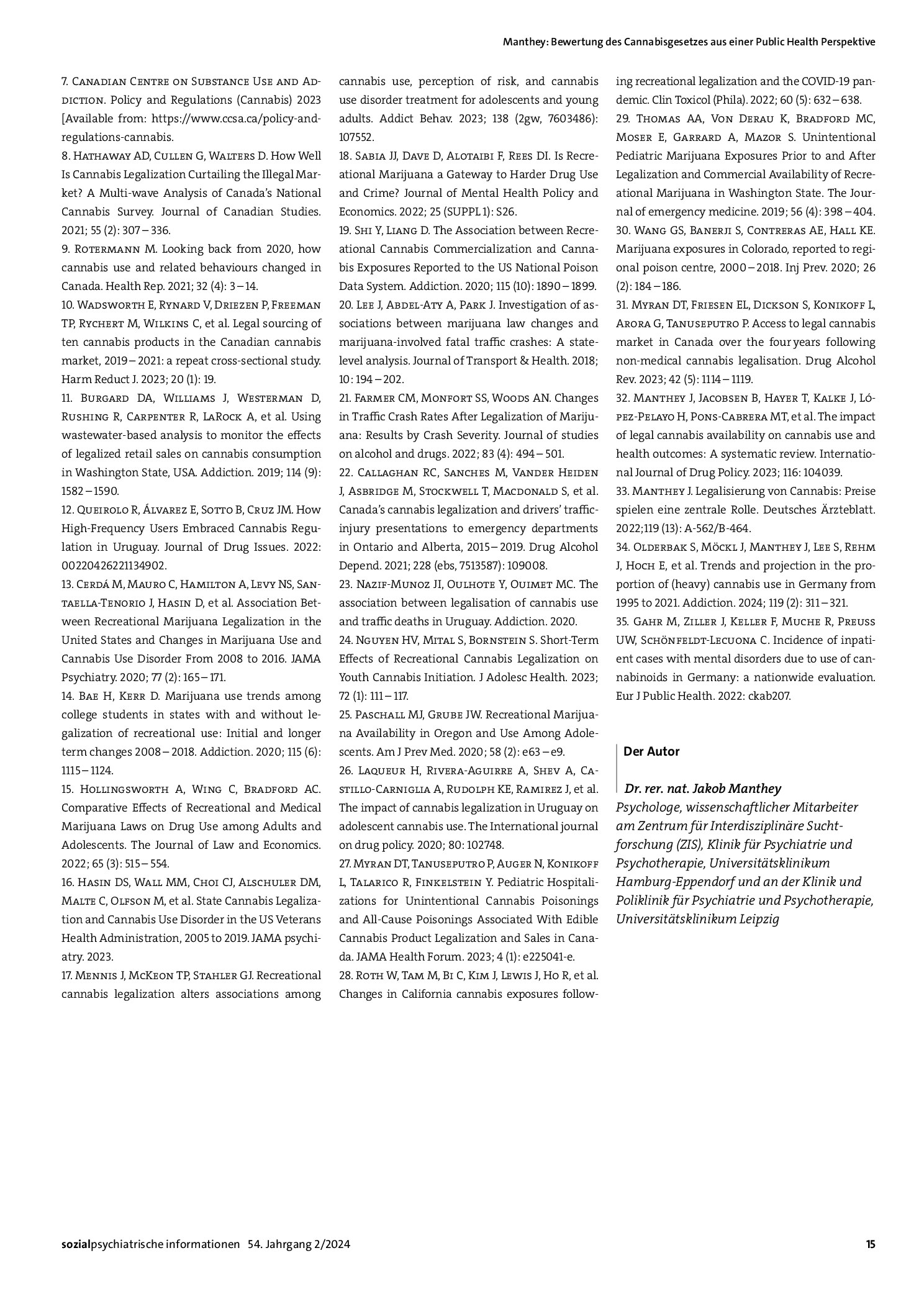 Manthey: Bewertung des Cannabisgesetzes aus einer Public Health Perspektive

7. Canadian Centre on Substance Use and Addiction. Policy and Regulations (Cannabis) 2023 [Available from: https://www.ccsa.ca/policy-and-regulations-cannabis.

8. Hathaway AD, Cullen G, Walters D. How Well Is Cannabis Legalization Curtailing the Illegal Market? A Multi-wave Analysis of Canada's National Cannabis Survey. Journal of Canadian Studies. 2021; 55 (2): 307 – 336.

9. Rotermann M. Looking back from 2020, how cannabis use and related behaviours changed in Canada. Health Rep. 2021; 32 (4): 3 – 14.

10. Wadsworth E, Rynard V, Driezen P, Freeman TP, Rychert M, Wilkins C, et al. Legal sourcing of ten cannabis products in the Canadian cannabis market, 2019 – 2021: a repeat cross-sectional study. Harm Reduct J. 2023; 20 (1): 19.

11. Burgard DA, Williams J, Westerman D, Rushing R, Carpenter R, LaRock A, et al. Using wastewater-based analysis to monitor the effects of legalized retail sales on cannabis consumption in Washington State, USA. Addiction. 2019; 114 (9): 1582 – 1590.

12. Queirolo R, Álvarez E, Sotto B, Cruz JM. How High-Frequency Users Embraced Cannabis Regulation in Uruguay. Journal of Drug Issues. 2022: 00220426221134902.

13. Cerdá M, Mauro C, Hamilton A, Levy NS, Santaella-Tenorio J, Hasin D, et al. Association Between Recreational Marijuana Legalization in the United States and Changes in Marijuana Use and Cannabis Use Disorder From 2008 to 2016. JAMA Psychiatry. 2020; 77 (2): 165 – 171.

14. Bae H, Kerr D. Marijuana use trends among college students in states with and without legalization of recreational use: Initial and longer term changes 2008 – 2018. Addiction. 2020; 115 (6): 1115 – 1124.

15. Hollingsworth A, Wing C, Bradford AC. Comparative Effects of Recreational and Medical Marijuana Laws on Drug Use among Adults and Adolescents. The Journal of Law and Economics. 2022; 65 (3): 515 – 554.

16. Hasin DS, Wall MM, Choi CJ, Alschuler DM, Malte C, Olfson M, et al. State Cannabis Legalization and Cannabis Use Disorder in the US Veterans Health Administration, 2005 to 2019. JAMA psychiatry. 2023.

17. Mennis J, McKeon TP, Stahler GJ. Recreational cannabis legalization alters associations among cannabis use, perception of risk, and cannabis use disorder treatment for adolescents and young adults. Addict Behav. 2023; 138 (2gw, 7603486): 107552.

18. Sabia JJ, Dave D, Alotaibi F, Rees DI. Is Recreational Marijuana a Gateway to Harder Drug Use and Crime? Journal of Mental Health Policy and Economics. 2022; 25 (SUPPL 1): S26.

19. Shi Y, Liang D. The Association between Recreational Cannabis Commercialization and Cannabis Exposures Reported to the US National Poison Data System. Addiction. 2020; 115 (10): 1890 – 1899.

20. Lee J, Abdel-Aty A, Park J. Investigation of associations between marijuana law changes and marijuana-involved fatal traffic crashes: A state-level analysis. Journal of Transport & Health. 2018; 10: 194 – 202.

21. Farmer CM, Monfort SS, Woods AN. Changes in Traffic Crash Rates After Legalization of Marijuana: Results by Crash Severity. Journal of studies on alcohol and drugs. 2022; 83 (4): 494 – 501.

22. Callaghan RC, Sanches M, Vander Heiden J, Asbridge M, Stockwell T, Macdonald S, et al. Canada's cannabis legalization and drivers' traffic-injury presentations to emergency departments in Ontario and Alberta, 2015 – 2019. Drug Alcohol Depend. 2021; 228 (ebs, 7513587): 109008.

23. Nazif-Munoz JI, Oulhote Y, Ouimet MC. The association between legalisation of cannabis use and traffic deaths in Uruguay. Addiction. 2020.

24. Nguyen HV, Mital S, Bornstein S. Short-Term Effects of Recreational Cannabis Legalization on Youth Cannabis Initiation. J Adolesc Health. 2023; 72 (1): 111 – 117.

25. Paschall MJ, Grube JW. Recreational Marijuana Availability in Oregon and Use Among Adolescents. Am J Prev Med. 2020; 58 (2): e63 – e9.

26. Laqueur H, Rivera-Aguirre A, Shev A, Castillo-Carniglia A, Rudolph KE, Ramirez J, et al. The impact of cannabis legalization in Uruguay on adolescent cannabis use. The International journal on drug policy. 2020; 80: 102748.

27. Myran DT, Tanuseputro P, Auger N, Konikoff L, Talarico R, Finkelstein Y. Pediatric Hospitalizations for Unintentional Cannabis Poisonings and All-Cause Poisonings Associated With Edible Cannabis Product Legalization and Sales in Canada. JAMA Health Forum. 2023; 4 (1): e225041-e.

28. Roth W, Tam M, Bi C, Kim J, Lewis J, Ho R, et al. Changes in California cannabis exposures following recreational legalization and the COVID-19 pandemic. Clin Toxicol (Phila). 2022; 60 (5): 632 – 638.

29. Thomas AA, Von Derau K, Bradford MC, Moser E, Garrard A, Mazor S. Unintentional Pediatric Marijuana Exposures Prior to and After Legalization and Commercial Availability of Recreational Marijuana in Washington State. The Journal of emergency medicine. 2019; 56 (4): 398 – 404.

30. Wang GS, Banerji S, Contreras AE, Hall KE. Marijuana exposures in Colorado, reported to regional poison centre, 2000 – 2018. Inj Prev. 2020; 26 (2): 184 – 186.

31. Myran DT, Friesen EL, Dickson S, Konikoff L, Arora G, Tanuseputro P. Access to legal cannabis market in Canada over the four years following non-medical cannabis legalisation. Drug Alcohol Rev. 2023; 42 (5): 1114 – 1119.

32. Manthey J, Jacobsen B, Hayer T, Kalke J, López-Pelayo H, Pons-Cabrera MT, et al. The impact of legal cannabis availability on cannabis use and health outcomes: A systematic review. International Journal of Drug Policy. 2023; 116: 104039.

33. Manthey J. Legalisierung von Cannabis: Preise spielen eine zentrale Rolle. Deutsches Ärzteblatt. 2022;119 (13): A-562/B-464.

34. Olderbak S, Möckl J, Manthey J, Lee S, Rehm J, Hoch E, et al. Trends and projection in the proportion of (heavy) cannabis use in Germany from 1995 to 2021. Addiction. 2024; 119 (2): 311 – 321.

35. Gahr M, Ziller J, Keller F, Muche R, Preuss UW, Schönfeldt-Lecuona C. Incidence of inpatient cases with mental disorders due to use of cannabinoids in Germany: a nationwide evaluation. Eur J Public Health. 2022: ckab207.

Der Autor

Dr. rer. nat. Jakob Manthey
Psychologe, wissenschaftlicher Mitarbeiter am Zentrum für Interdisziplinäre Suchtforschung (ZIS), Klinik für Psychiatrie und Psychotherapie, Universitätsklinikum Hamburg-Eppendorf und an der Klinik und Poliklinik für Psychiatrie und Psychotherapie, Universitätsklinikum Leipzig

sozialpsychiatrische informationen 54. Jahrgang 2/2024 15